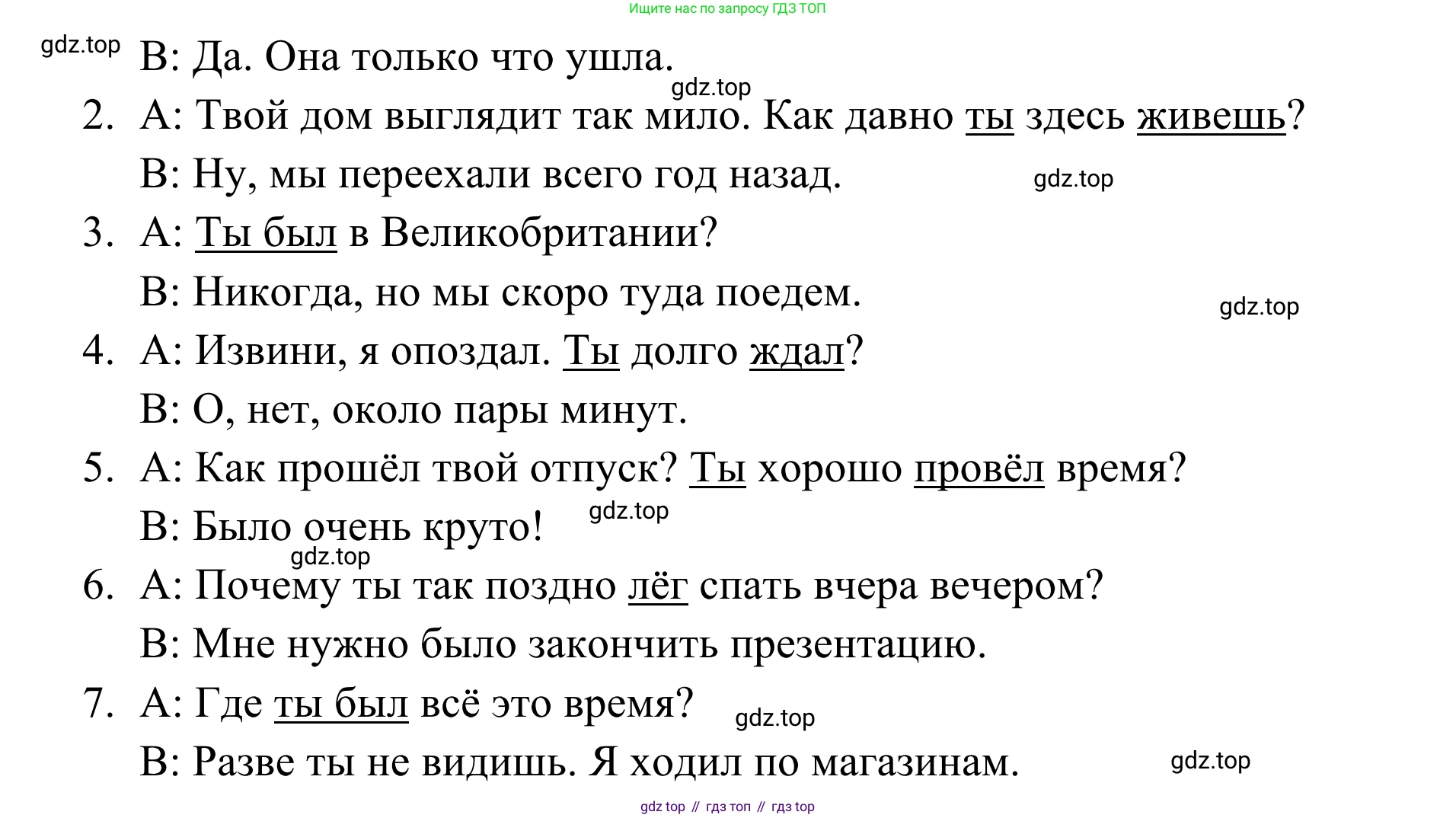 Ищите нас по запросу ГДЗ ТОП

B: Да. Она только что ушла.

2. A: Твой дом выглядит так мило. Как давно ты здесь живешь?

B: Ну, мы переехали всего год назад.

3. A: Ты был в Великобритании?

B: Никогда, но мы скоро туда поедем.

4. A: Извини, я опоздал. Ты долго ждал?

B: О, нет, около пары минут.

5. A: Как прошёл твой отпуск? Ты хорошо провёл время?

B: Было очень круто!

6. A: Почему ты так поздно лёг спать вчера вечером?

B: Мне нужно было закончить презентацию.

7. A: Где ты был всё это время?

B: Разве ты не видишь. Я ходил по магазинам.

gdz top // гдз топ // гдз top

gdz.top